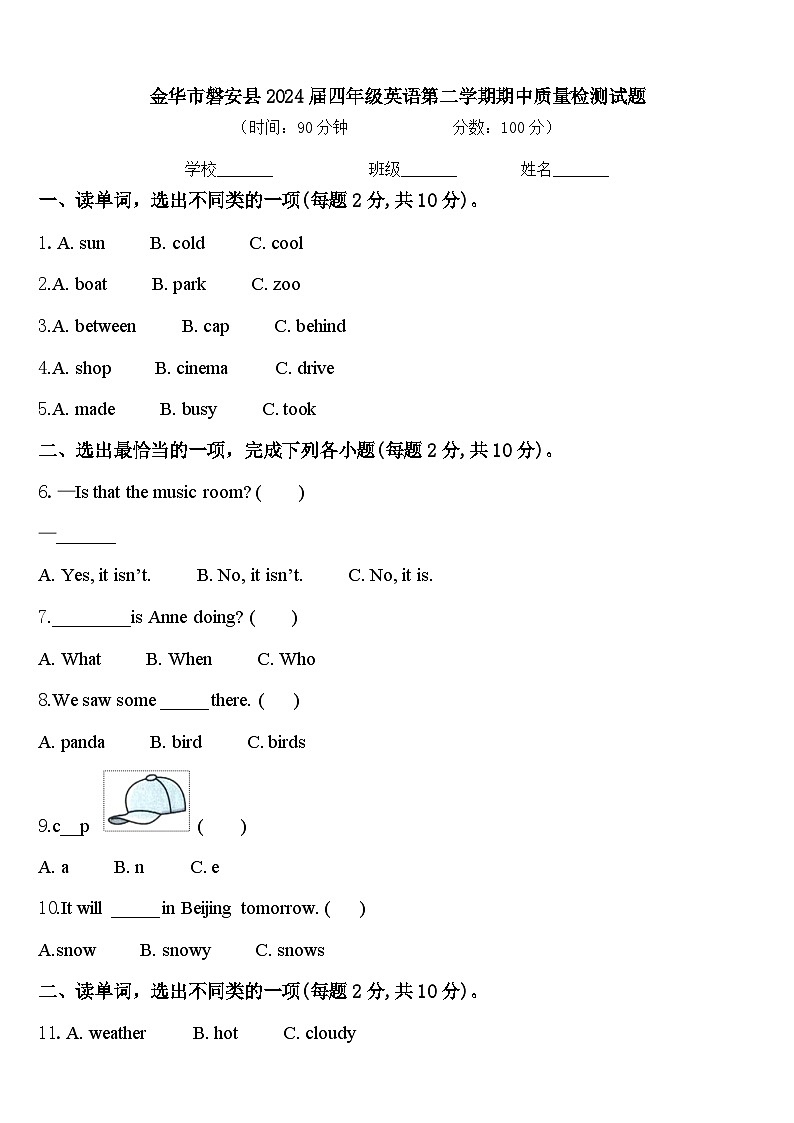 金华市磐安县2024届四年级英语第二学期期中质量检测试题

（时间：90分钟　　　　分数：100分）

学校_______　　　班级_______　　　姓名_______

一、读单词，选出不同类的一项(每题2分,共10分)。

1. A. sun　　B. cold　　C. cool

2.A. boat　　B. park　　C. zoo

3.A. between　　B. cap　　C. behind

4.A. shop　　B. cinema　　C. drive

5.A. made　　B. busy　　C. took

二、选出最恰当的一项，完成下列各小题(每题2分,共10分)。

6. —Is that the music room? (　　)

—_______

A. Yes, it isn't.　　B. No, it isn't.　　C. No, it is.

7._________is Anne doing? (　　)

A. What　　B. When　　C. Who

8.We saw some ______there. (　　)

A. panda　　B. bird　　C. birds

9.c__p　(　　)

A. a　　B. n　　C. e

10.It will ______in Beijing tomorrow. (　　)

A.snow　　B. snowy　　C. snows

二、读单词，选出不同类的一项(每题2分,共10分)。

11. A. weather　　B. hot　　C. cloudy